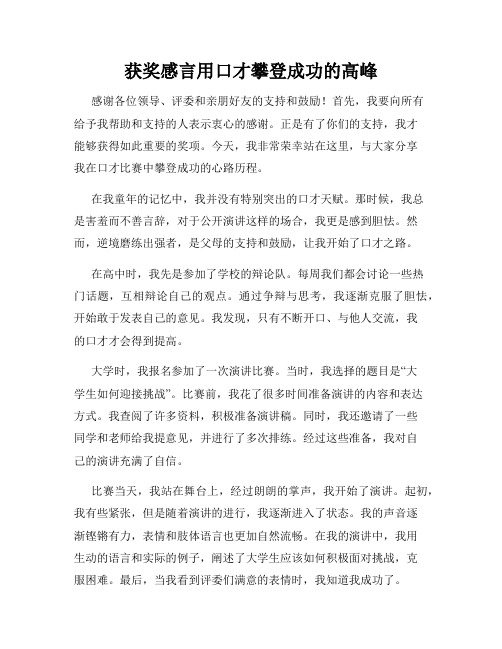 获奖感言用口才攀登成功的高峰

感谢各位领导、评委和亲朋好友的支持和鼓励！首先，我要向所有给予我帮助和支持的人表示衷心的感谢。正是有了你们的支持，我才能够获得如此重要的奖项。今天，我非常荣幸站在这里，与大家分享我在口才比赛中攀登成功的心路历程。

在我童年的记忆中，我并没有特别突出的口才天赋。那时候，我总是害羞而不善言辞，对于公开演讲这样的场合，我更是感到胆怯。然而，逆境磨练出强者，是父母的支持和鼓励，让我开始了口才之路。

在高中时，我先是参加了学校的辩论队。每周我们都会讨论一些热门话题，互相辩论自己的观点。通过争辩与思考，我逐渐克服了胆怯，开始敢于发表自己的意见。我发现，只有不断开口、与他人交流，我的口才才会得到提高。

大学时，我报名参加了一次演讲比赛。当时，我选择的题目是“大学生如何迎接挑战”。比赛前，我花了很多时间准备演讲的内容和表达方式。我查阅了许多资料，积极准备演讲稿。同时，我还邀请了一些同学和老师给我提意见，并进行了多次排练。经过这些准备，我对自己的演讲充满了自信。

比赛当天，我站在舞台上，经过朗朗的掌声，我开始了演讲。起初，我有些紧张，但是随着演讲的进行，我逐渐进入了状态。我的声音逐渐铿锵有力，表情和肢体语言也更加自然流畅。在我的演讲中，我用生动的语言和实际的例子，阐述了大学生应该如何积极面对挑战，克服困难。最后，当我看到评委们满意的表情时，我知道我成功了。